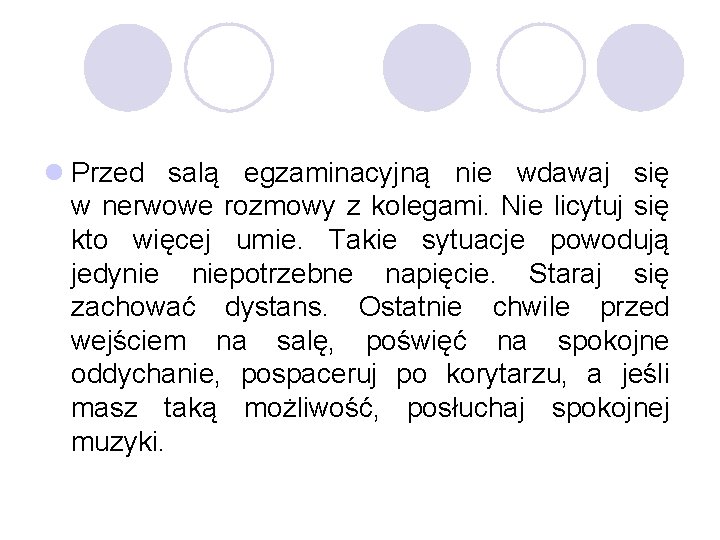 Przed salą egzaminacyjną nie wdawaj się w nerwowe rozmowy z kolegami. Nie licytuj się kto więcej umie. Takie sytuacje powodują jedynie niepotrzebne napięcie. Staraj się zachować dystans. Ostatnie chwile przed wejściem na salę, poświęć na spokojne oddychanie, pospaceruj po korytarzu, a jeśli masz taką możliwość, posłuchaj spokojnej muzyki.